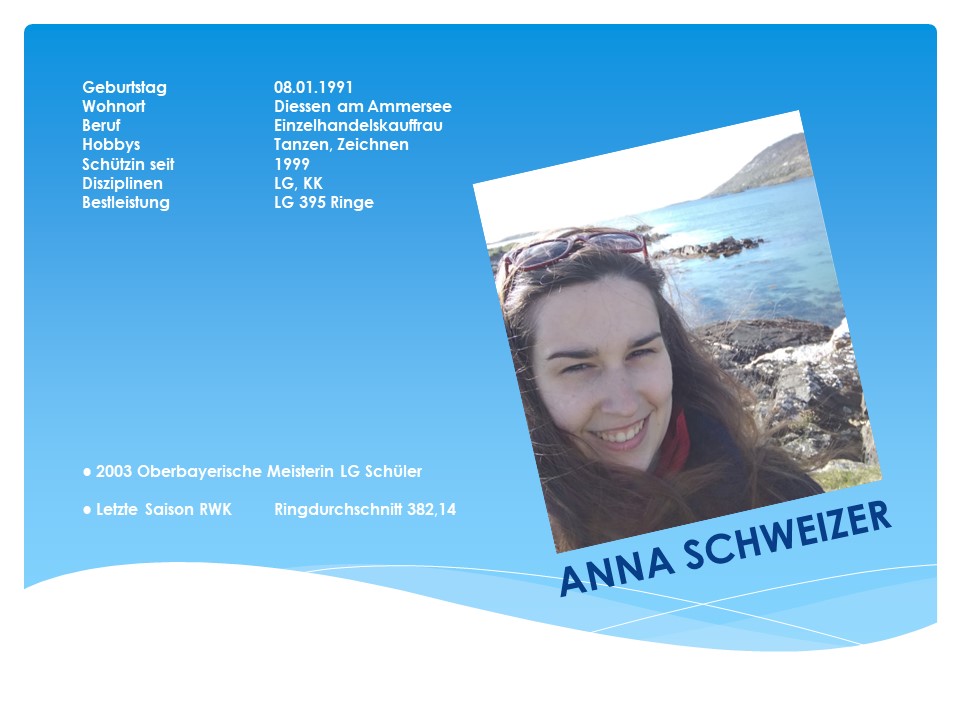 Geburtstag 08.01.1991
Wohnort Diessen am Ammersee
Beruf Einzelhandelskauffrau
Hobbys Tanzen, Zeichnen
Schützin seit 1999
Disziplinen LG, KK
Bestleistung LG 395 Ringe

• 2003 Oberbayerische Meisterin LG Schüler

• Letzte Saison RWK Ringdurchschnitt 382,14

ANNA SCHWEIZER